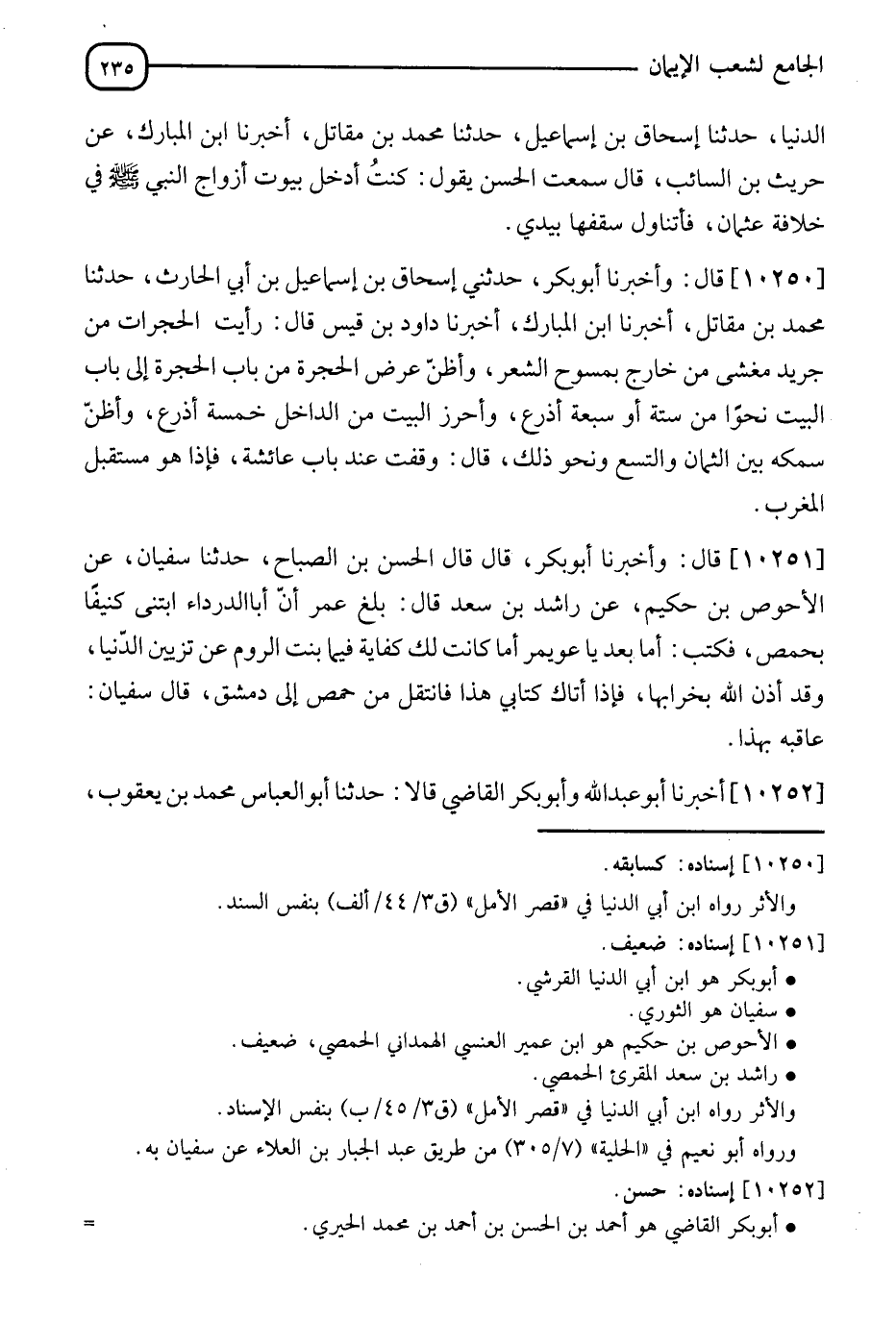 الجامع لشعب الإيمان ٢٣٥

الدنيا، حدثنا إسحاق بن إسماعيل، حدثنا محمد بن مقاتل، أخبرنا ابن المبارك، عن حريث بن السائب، قال سمعت الحسن يقول: كنتُ أدخل بيوت أزواج النبي ﷺ في خلافة عثمان، فأتناول سقفها بيدي.

[١٠٢٥٠] قال: وأخبرنا أبوبكر، حدثني إسحاق بن إسماعيل بن أبي الحارث، حدثنا محمد بن مقاتل، أخبرنا ابن المبارك، أخبرنا داود بن قيس قال: رأيت الحجرات من جريد مغشى من خارج بمسوح الشعر، وأظنّ عرض الحجرة من باب الحجرة إلى باب البيت نحوًا من ستة أو سبعة أذرع، وأحرز البيت من الداخل خمسة أذرع، وأظنّ سمكه بين الثمان والتسع ونحو ذلك، قال: وقفت عند باب عائشة، فإذا هو مستقبل المغرب.

[١٠٢٥١] قال: وأخبرنا أبوبكر، قال قال الحسن بن الصباح، حدثنا سفيان، عن الأحوص بن حكيم، عن راشد بن سعد قال: بلغ عمر أنّ أباالدرداء ابتنى كنيفًا بحمص، فكتب: أما بعد يا عويمر أما كانت لك كفاية فيما بنت الروم عن تزيين الدّنيا، وقد أذن الله بخرابها، فإذا أتاك كتابي هذا فانتقل من حمص إلى دمشق، قال سفيان: عاقبه بهذا.

[١٠٢٥٢] أخبرنا أبوعبدالله وأبوبكر القاضي قالا: حدثنا أبوالعباس محمد بن يعقوب،

[١٠٢٥٠] إسناده: كسابقه.
والأثر رواه ابن أبي الدنيا في «قصر الأمل» (ق٣/ ٤٤/ ألف) بنفس السند.
[١٠٢٥١] إسناده: ضعيف.
• أبوبكر هو ابن أبي الدنيا القرشي.
• سفيان هو الثوري.
• الأحوص بن حكيم هو ابن عمير العنسي الهمداني الحمصي، ضعيف.
• راشد بن سعد المقرئ الحمصي.
والأثر رواه ابن أبي الدنيا في «قصر الأمل» (ق٣/ ٤٥/ ب) بنفس الإسناد.
ورواه أبو نعيم في «الحلية» (٣٠٥/٧) من طريق عبد الجبار بن العلاء عن سفيان به.
[١٠٢٥٢] إسناده: حسن.
• أبوبكر القاضي هو أحمد بن الحسن بن أحمد بن محمد الحيري. =